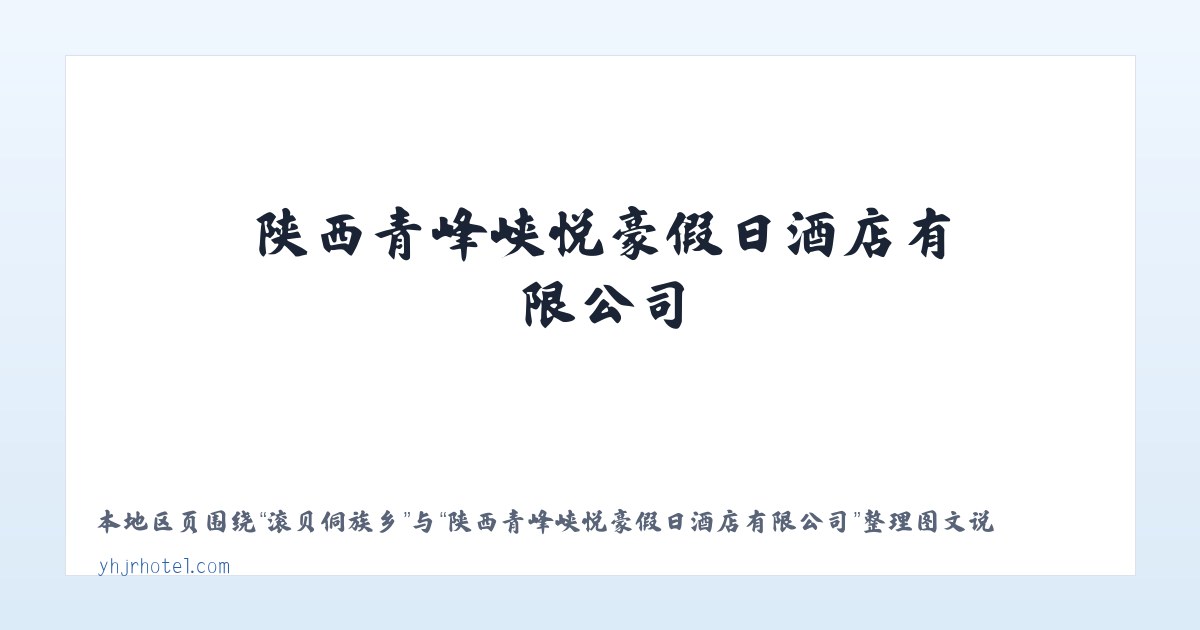 陕西青峰峡悦豪假日酒店有限公司

本地区页围绕“滚贝侗族乡”与“陕西青峰峡悦豪假日酒店有限公司”整理图文说

yhjrhotel.com